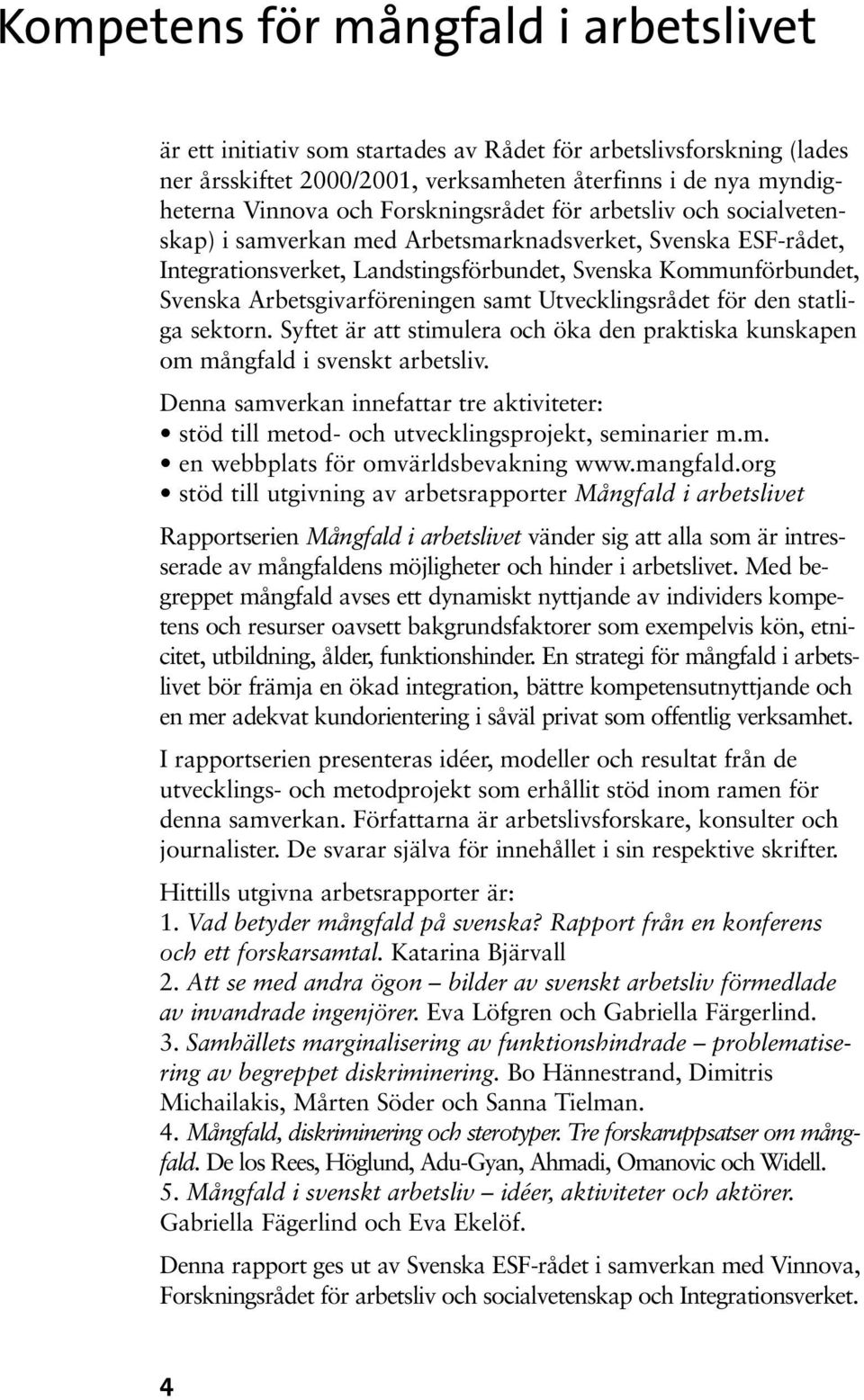 Kompetens för mångfald i arbetslivet

är ett initiativ som startades av Rådet för arbetslivsforskning (lades ner årsskiftet 2000/2001, verksamheten återfinns i de nya myndigheterna Vinnova och Forskningsrådet för arbetsliv och socialvetenskap) i samverkan med Arbetsmarknadsverket, Svenska ESF-rådet, Integrationsverket, Landstingsförbundet, Svenska Kommunförbundet, Svenska Arbetsgivarföreningen samt Utvecklingsrådet för den statliga sektorn. Syftet är att stimulera och öka den praktiska kunskapen om mångfald i svenskt arbetsliv.

Denna samverkan innefattar tre aktiviteter:
• stöd till metod- och utvecklingsprojekt, seminarier m.m.
• en webbplats för omvärldsbevakning www.mangfald.org
• stöd till utgivning av arbetsrapporter Mångfald i arbetslivet

Rapportserien Mångfald i arbetslivet vänder sig att alla som är intresserade av mångfaldens möjligheter och hinder i arbetslivet. Med begreppet mångfald avses ett dynamiskt nyttjande av individers kompetens och resurser oavsett bakgrundsfaktorer som exempelvis kön, etnicitet, utbildning, ålder, funktionshinder. En strategi för mångfald i arbetslivet bör främja en ökad integration, bättre kompetensutnyttjande och en mer adekvat kundorientering i såväl privat som offentlig verksamhet.

I rapportserien presenteras idéer, modeller och resultat från de utvecklings- och metodprojekt som erhållit stöd inom ramen för denna samverkan. Författarna är arbetslivsforskare, konsulter och journalister. De svarar själva för innehållet i sin respektive skrifter.

Hittills utgivna arbetsrapporter är:
1. Vad betyder mångfald på svenska? Rapport från en konferens och ett forskarsamtal. Katarina Bjärvall
2. Att se med andra ögon – bilder av svenskt arbetsliv förmedlade av invandrade ingenjörer. Eva Löfgren och Gabriella Färgerlind.
3. Samhällets marginalisering av funktionshindrade – problematisering av begreppet diskriminering. Bo Hännestrand, Dimitris Michailakis, Mårten Söder och Sanna Tielman.
4. Mångfald, diskriminering och sterotyper. Tre forskaruppsatser om mångfald. De los Rees, Höglund, Adu-Gyan, Ahmadi, Omanovic och Widell.
5. Mångfald i svenskt arbetsliv – idéer, aktiviteter och aktörer. Gabriella Fägerlind och Eva Ekelöf.

Denna rapport ges ut av Svenska ESF-rådet i samverkan med Vinnova, Forskningsrådet för arbetsliv och socialvetenskap och Integrationsverket.

4